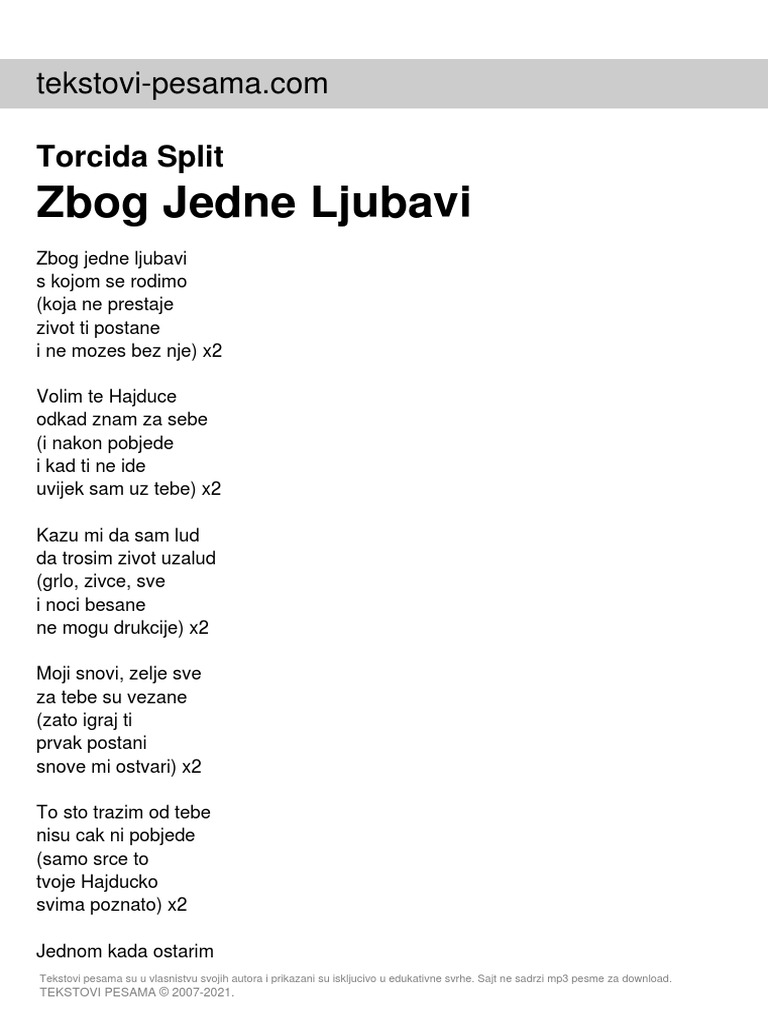 tekstovi-pesama.com

Torcida Split
Zbog Jedne Ljubavi

Zbog jedne ljubavi
s kojom se rodimo
(koja ne prestaje
zivot ti postane
i ne mozes bez nje) x2

Volim te Hajduce
odkad znam za sebe
(i nakon pobjede
i kad ti ne ide
uvijek sam uz tebe) x2

Kazu mi da sam lud
da trosim zivot uzalud
(grlo, zivce, sve
i noci besane
ne mogu drukcije) x2

Moji snovi, zelje sve
za tebe su vezane
(zato igraj ti
prvak postani
snove mi ostvari) x2

To sto trazim od tebe
nisu cak ni pobjede
(samo srce to
tvoje Hajducko
svima poznato) x2

Jednom kada ostarim

Tekstovi pesama su u vlasnistvu svojih autora i prikazani su iskljucivo u edukativne svrhe. Sajt ne sadrzi mp3 pesme za download.
TEKSTOVI PESAMA © 2007-2021.